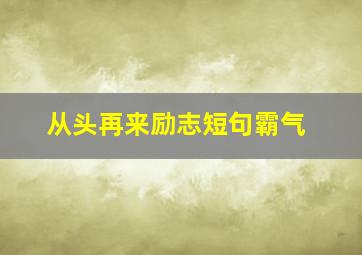 从头再来励志短句霸气